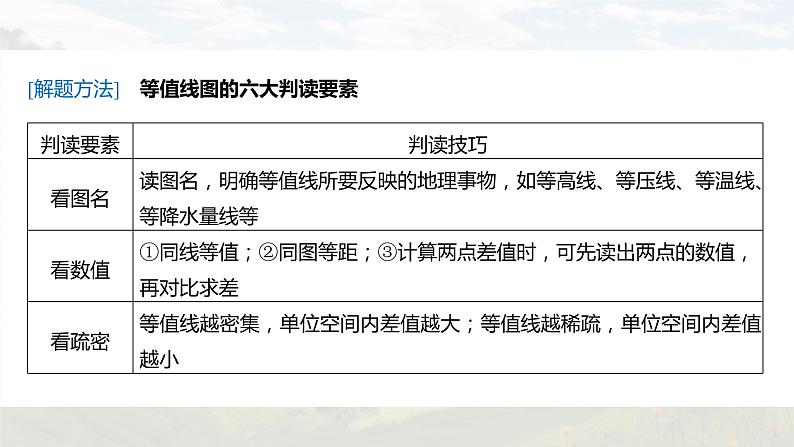 [解题方法] 等值线图的六大判读要素

| 判读要素 | 判读技巧 |
|---|---|
| 看图名 | 读图名，明确等值线所要反映的地理事物，如等高线、等压线、等温线、等降水量线等 |
| 看数值 | ①同线等值；②同图等距；③计算两点差值时，可先读出两点的数值，再对比求差 |
| 看疏密 | 等值线越密集，单位空间内差值越大；等值线越稀疏，单位空间内差值越小 |